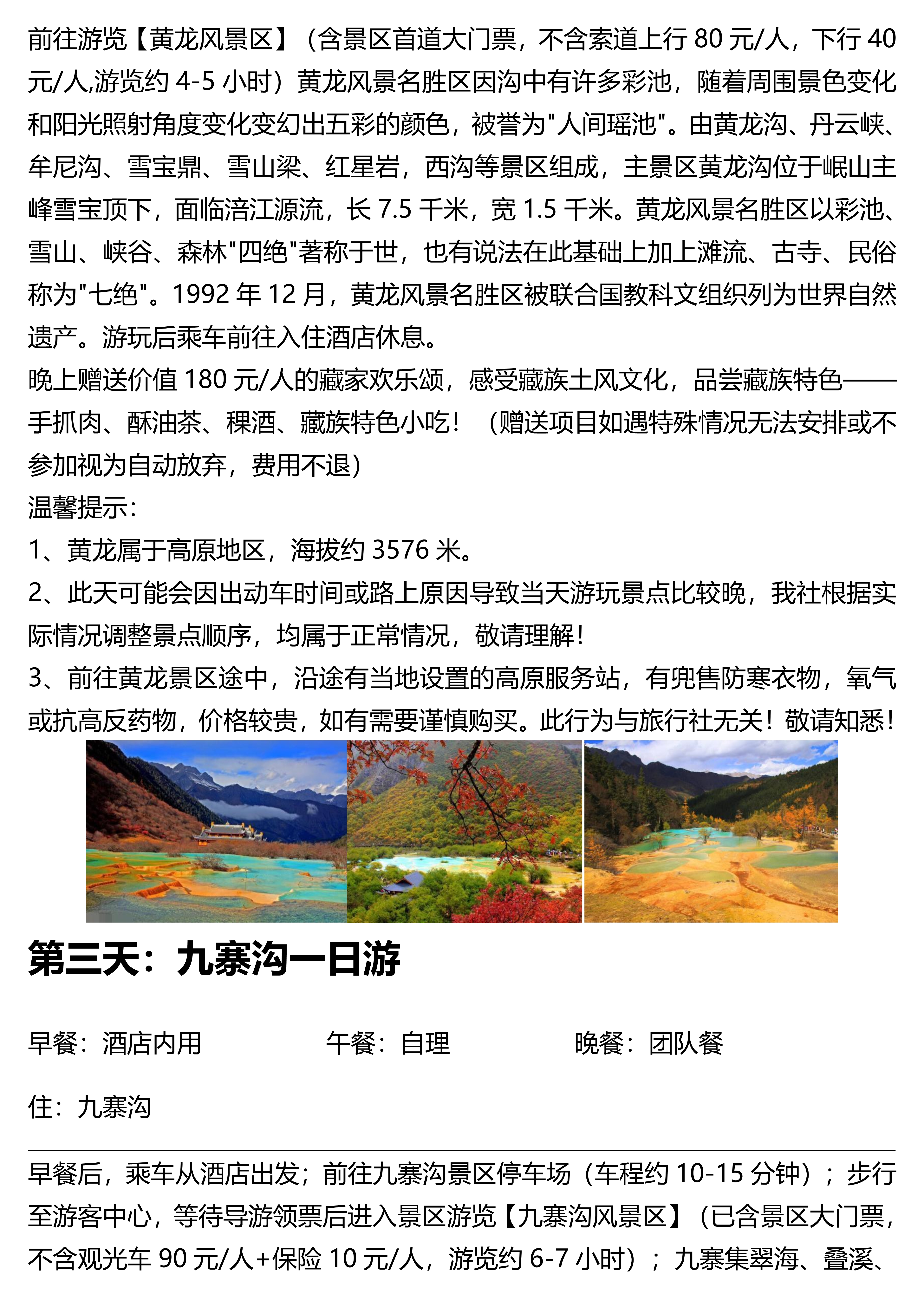 前往游览【黄龙风景区】（含景区首道大门票，不含索道上行 80 元/人，下行 40 元/人,游览约 4-5 小时）黄龙风景名胜区因沟中有许多彩池，随着周围景色变化和阳光照射角度变化变幻出五彩的颜色，被誉为"人间瑶池"。由黄龙沟、丹云峡、牟尼沟、雪宝鼎、雪山梁、红星岩，西沟等景区组成，主景区黄龙沟位于岷山主峰雪宝顶下，面临涪江源流，长 7.5 千米，宽 1.5 千米。黄龙风景名胜区以彩池、雪山、峡谷、森林"四绝"著称于世，也有说法在此基础上加上滩流、古寺、民俗称为"七绝"。1992 年 12 月，黄龙风景名胜区被联合国教科文组织列为世界自然遗产。游玩后乘车前往入住酒店休息。
晚上赠送价值 180 元/人的藏家欢乐颂，感受藏族土风文化，品尝藏族特色——手抓肉、酥油茶、稞酒、藏族特色小吃！（赠送项目如遇特殊情况无法安排或不参加视为自动放弃，费用不退）
温馨提示：
1、黄龙属于高原地区，海拔约 3576 米。
2、此天可能会因出动车时间或路上原因导致当天游玩景点比较晚，我社根据实际情况调整景点顺序，均属于正常情况，敬请理解！
3、前往黄龙景区途中，沿途有当地设置的高原服务站，有兜售防寒衣物，氧气或抗高反药物，价格较贵，如有需要谨慎购买。此行为与旅行社无关！敬请知悉！

第三天：九寨沟一日游

早餐：酒店内用　　午餐：自理　　晚餐：团队餐

住：九寨沟

早餐后，乘车从酒店出发；前往九寨沟景区停车场（车程约 10-15 分钟）；步行至游客中心，等待导游领票后进入景区游览【九寨沟风景区】（已含景区大门票，不含观光车 90 元/人+保险 10 元/人，游览约 6-7 小时）；九寨集翠海、叠溪、